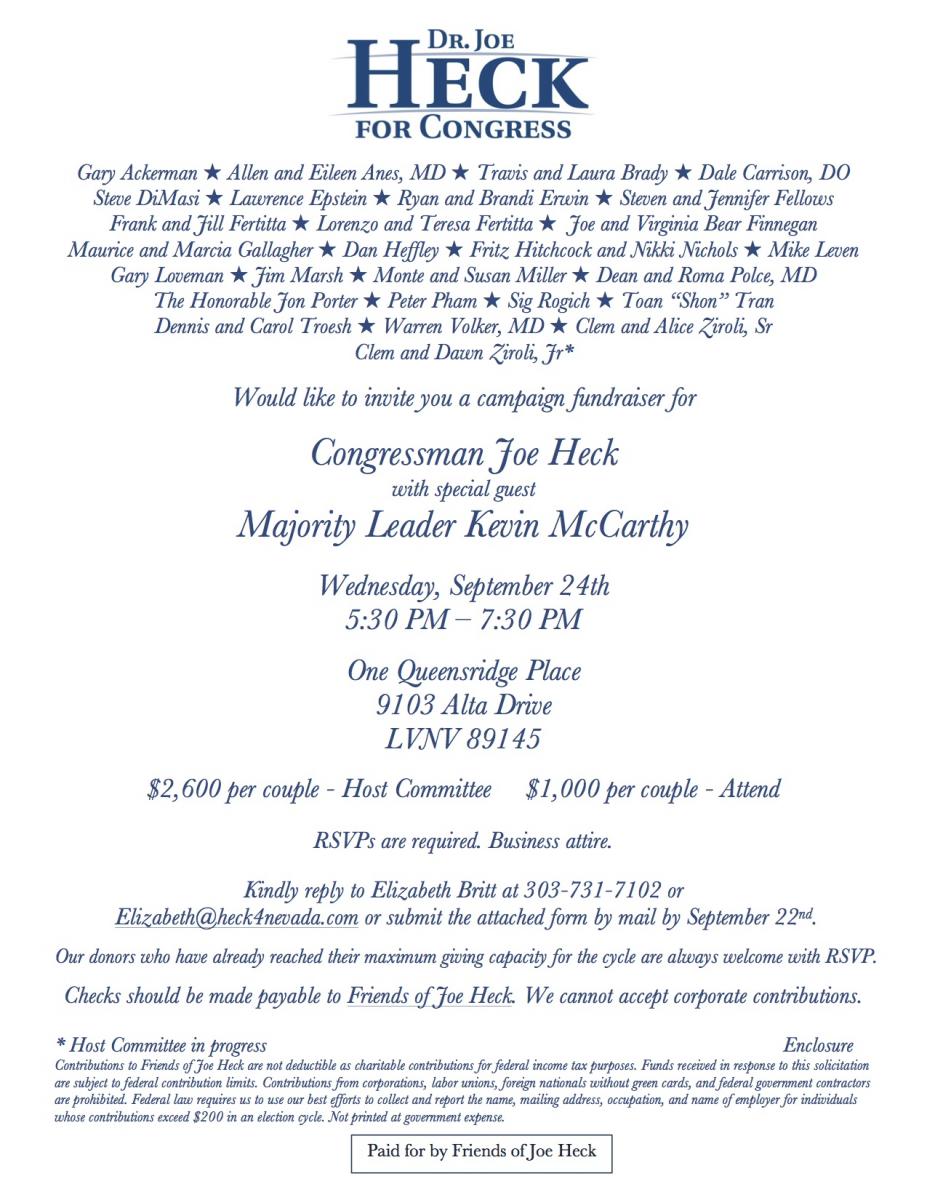 DR. JOE
HECK
FOR CONGRESS

Gary Ackerman ★ Allen and Eileen Anes, MD ★ Travis and Laura Brady ★ Dale Carrison, DO
Steve DiMasi ★ Lawrence Epstein ★ Ryan and Brandi Erwin ★ Steven and Jennifer Fellows
Frank and Jill Fertitta ★ Lorenzo and Teresa Fertitta ★ Joe and Virginia Bear Finnegan
Maurice and Marcia Gallagher ★ Dan Heffley ★ Fritz Hitchcock and Nikki Nichols ★ Mike Leven
Gary Loveman ★ Jim Marsh ★ Monte and Susan Miller ★ Dean and Roma Polce, MD
The Honorable Jon Porter ★ Peter Pham ★ Sig Rogich ★ Toan "Shon" Tran
Dennis and Carol Troesh ★ Warren Volker, MD ★ Clem and Alice Ziroli, Sr
Clem and Dawn Ziroli, Jr*

Would like to invite you a campaign fundraiser for

Congressman Joe Heck
with special guest
Majority Leader Kevin McCarthy

Wednesday, September 24th
5:30 PM – 7:30 PM

One Queensridge Place
9103 Alta Drive
LVNV 89145

$2,600 per couple - Host Committee $1,000 per couple - Attend

RSVPs are required. Business attire.

Kindly reply to Elizabeth Britt at 303-731-7102 or Elizabeth@heck4nevada.com or submit the attached form by mail by September 22nd.

Our donors who have already reached their maximum giving capacity for the cycle are always welcome with RSVP.

Checks should be made payable to Friends of Joe Heck. We cannot accept corporate contributions.

* Host Committee in progress Enclosure

Contributions to Friends of Joe Heck are not deductible as charitable contributions for federal income tax purposes. Funds received in response to this solicitation are subject to federal contribution limits. Contributions from corporations, labor unions, foreign nationals without green cards, and federal government contractors are prohibited. Federal law requires us to use our best efforts to collect and report the name, mailing address, occupation, and name of employer for individuals whose contributions exceed $200 in an election cycle. Not printed at government expense.

Paid for by Friends of Joe Heck